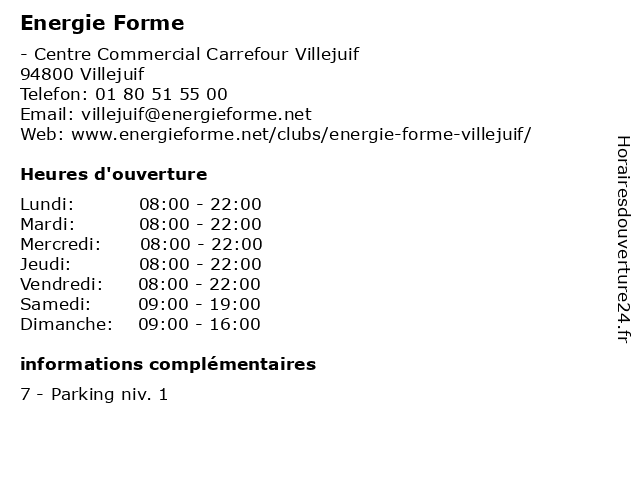 Energie Forme

- Centre Commercial Carrefour Villejuif
94800 Villejuif
Telefon: 01 80 51 55 00
Email: villejuif@energieforme.net
Web: www.energieforme.net/clubs/energie-forme-villejuif/

Heures d'ouverture

| | |
|---|---|
| Lundi: | 08:00 - 22:00 |
| Mardi: | 08:00 - 22:00 |
| Mercredi: | 08:00 - 22:00 |
| Jeudi: | 08:00 - 22:00 |
| Vendredi: | 08:00 - 22:00 |
| Samedi: | 09:00 - 19:00 |
| Dimanche: | 09:00 - 16:00 |

informations complémentaires

7 - Parking niv. 1

Horairesdouverture24.fr